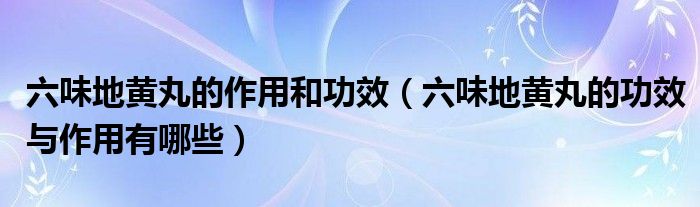 六味地黄丸的作用和功效（六味地黄丸的功效与作用有哪些）